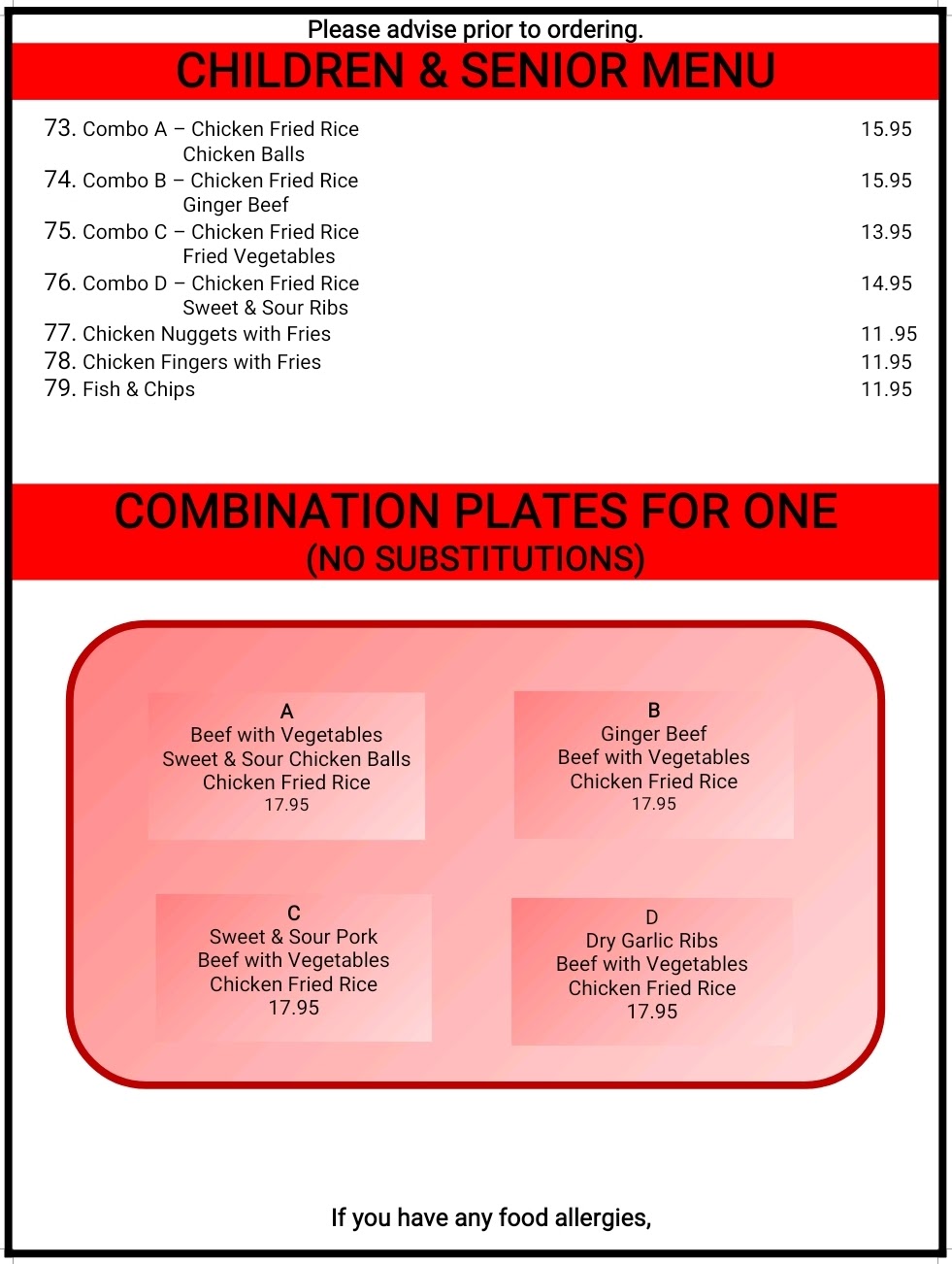 Please advise prior to ordering.

CHILDREN & SENIOR MENU

73. Combo A – Chicken Fried Rice 15.95
Chicken Balls
74. Combo B – Chicken Fried Rice 15.95
Ginger Beef
75. Combo C – Chicken Fried Rice 13.95
Fried Vegetables
76. Combo D – Chicken Fried Rice 14.95
Sweet & Sour Ribs
77. Chicken Nuggets with Fries 11 .95
78. Chicken Fingers with Fries 11.95
79. Fish & Chips 11.95

COMBINATION PLATES FOR ONE
(NO SUBSTITUTIONS)

A
Beef with Vegetables
Sweet & Sour Chicken Balls
Chicken Fried Rice
17.95

B
Ginger Beef
Beef with Vegetables
Chicken Fried Rice
17.95

C
Sweet & Sour Pork
Beef with Vegetables
Chicken Fried Rice
17.95

D
Dry Garlic Ribs
Beef with Vegetables
Chicken Fried Rice
17.95

If you have any food allergies,